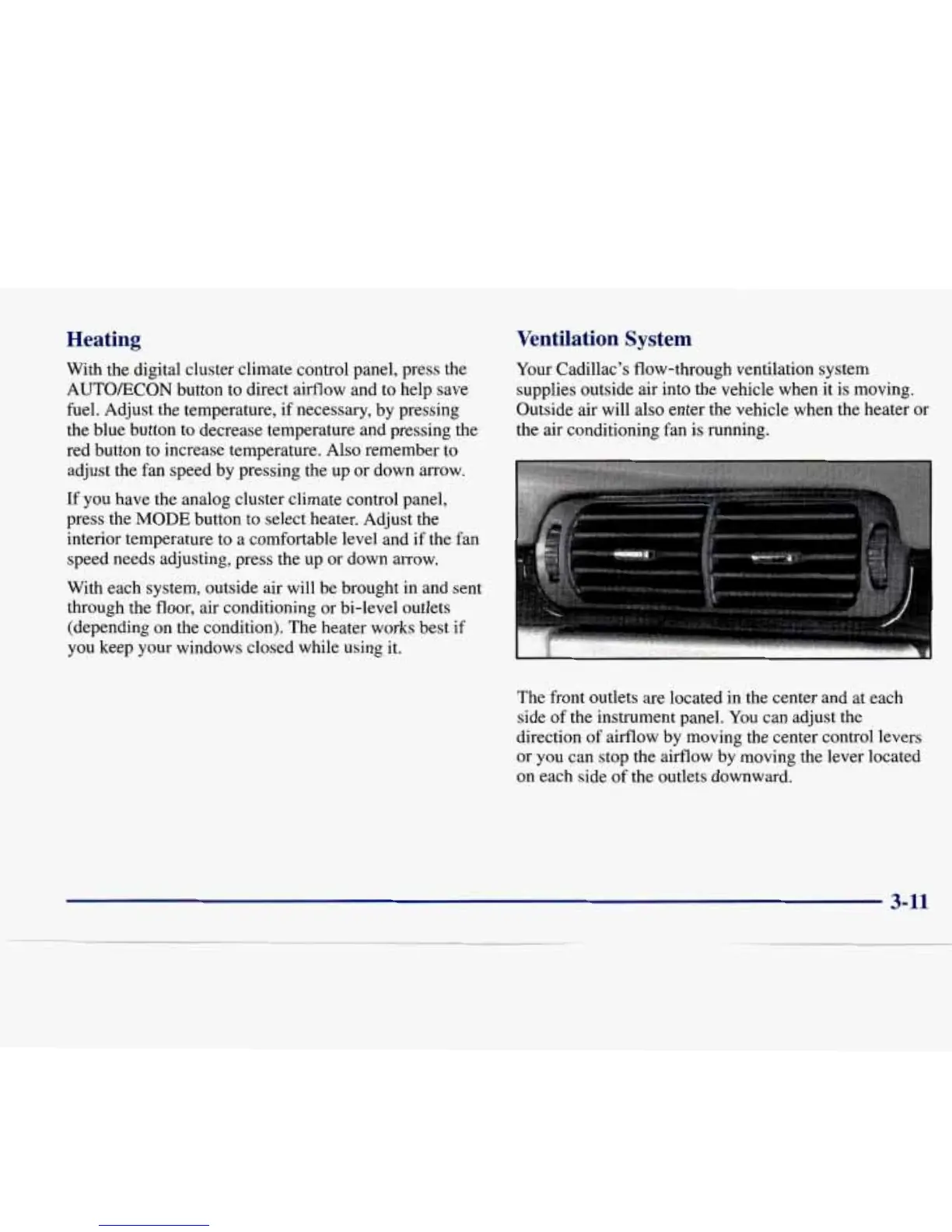 Heating

With the digital cluster climate control panel, press the AUTO/ECON button to direct airflow and to help save fuel. Adjust the temperature, if necessary, by pressing the blue button to decrease temperature and pressing the red button to increase temperature. Also remember to adjust the fan speed by pressing the up or down arrow.

If you have the analog cluster climate control panel, press the MODE button to select heater. Adjust the interior temperature to a comfortable level and if the fan speed needs adjusting, press the up or down arrow.

With each system, outside air will be brought in and sent through the floor, air conditioning or bi-level outlets (depending on the condition). The heater works best if you keep your windows closed while using it.

Ventilation System

Your Cadillac's flow-through ventilation system supplies outside air into the vehicle when it is moving. Outside air will also enter the vehicle when the heater or the air conditioning fan is running.

The front outlets are located in the center and at each side of the instrument panel. You can adjust the direction of airflow by moving the center control levers or you can stop the airflow by moving the lever located on each side of the outlets downward.

3-11